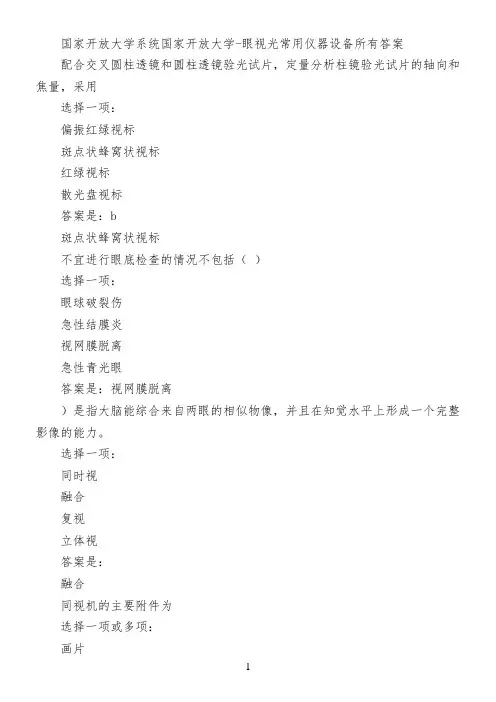 国家开放大学系统国家开放大学-眼视光常用仪器设备所有答案

配合交叉圆柱透镜和圆柱透镜验光试片，定量分析柱镜验光试片的轴向和焦量，采用

选择一项：

偏振红绿视标

斑点状蜂窝状视标

红绿视标

散光盘视标

答案是：b

斑点状蜂窝状视标

不宜进行眼底检查的情况不包括（ ）

选择一项：

眼球破裂伤

急性结膜炎

视网膜脱离

急性青光眼

答案是：视网膜脱离

）是指大脑能综合来自两眼的相似物像，并且在知觉水平上形成一个完整影像的能力。

选择一项：

同时视

融合

复视

立体视

答案是：

融合

同视机的主要附件为

选择一项或多项：

画片

1